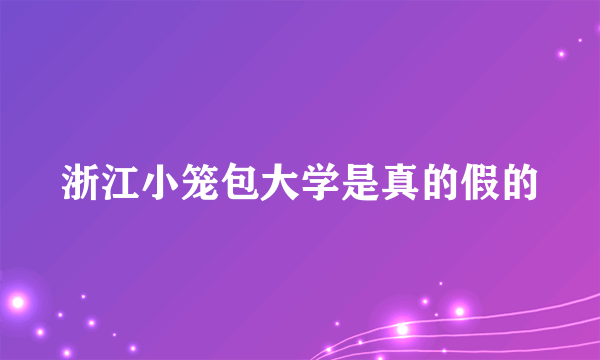 浙江小笼包大学是真的假的